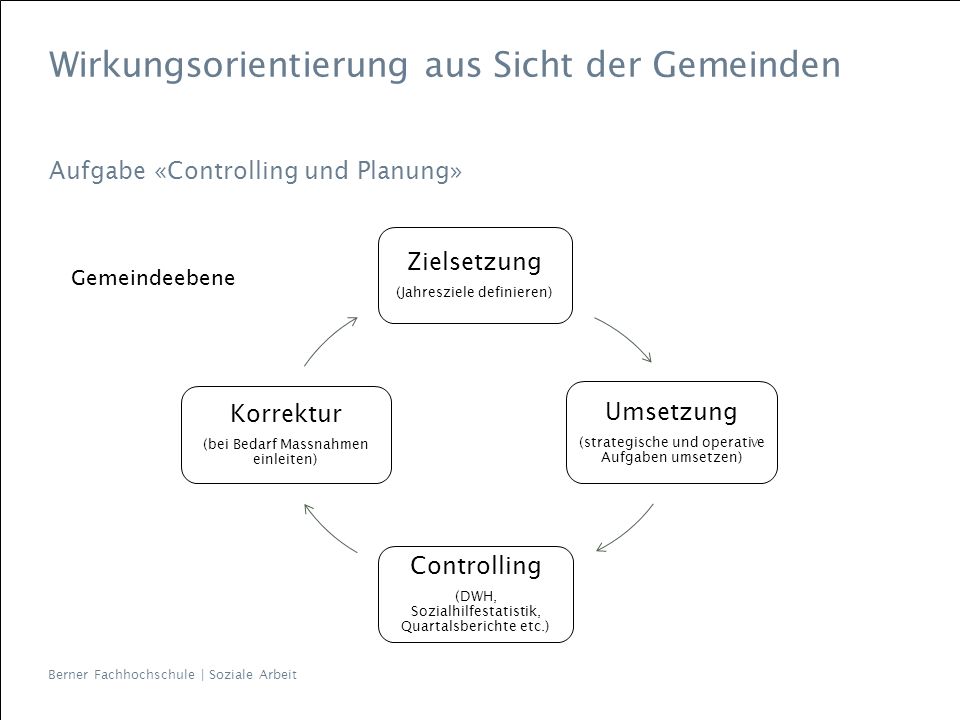 Wirkungsorientierung aus Sicht der Gemeinden

Aufgabe «Controlling und Planung»

Gemeindeebene

Zielsetzung
(Jahresziele definieren)

Umsetzung
(strategische und operative Aufgaben umsetzen)

Controlling
(DWH, Sozialhilfestatistik, Quartalsberichte etc.)

Korrektur
(bei Bedarf Massnahmen einleiten)

Berner Fachhochschule | Soziale Arbeit